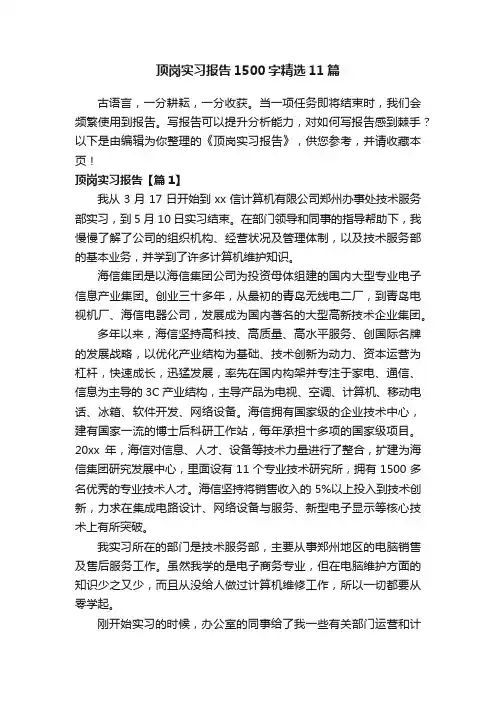 顶岗实习报告1500字精选11篇

古语言，一分耕耘，一分收获。当一项任务即将结束时，我们会频繁使用到报告。写报告可以提升分析能力，对如何写报告感到棘手？以下是由编辑为你整理的《顶岗实习报告》，供您参考，并请收藏本页！

顶岗实习报告【篇1】

我从3月17日开始到xx信计算机有限公司郑州办事处技术服务部实习，到5月10日实习结束。在部门领导和同事的指导帮助下，我慢慢了解了公司的组织机构、经营状况及管理体制，以及技术服务部的基本业务，并学到了许多计算机维护知识。

海信集团是以海信集团公司为投资母体组建的国内大型专业电子信息产业集团。创业三十多年，从最初的青岛无线电二厂，到青岛电视机厂、海信电器公司，发展成为国内著名的大型高新技术企业集团。

多年以来，海信坚持高科技、高质量、高水平服务、创国际名牌的发展战略，以优化产业结构为基础、技术创新为动力、资本运营为杠杆，快速成长，迅猛发展，率先在国内构架并专注于家电、通信、信息为主导的3C产业结构，主导产品为电视、空调、计算机、移动电话、冰箱、软件开发、网络设备。海信拥有国家级的企业技术中心，建有国家一流的博士后科研工作站，每年承担十多项的国家级项目。20xx年，海信对信息、人才、设备等技术力量进行了整合，扩建为海信集团研究发展中心，里面设有11个专业技术研究所，拥有1500多名优秀的专业技术人才。海信坚持将销售收入的5%以上投入到技术创新，力求在集成电路设计、网络设备与服务、新型电子显示等核心技术上有所突破。

我实习所在的部门是技术服务部，主要从事郑州地区的电脑销售及售后服务工作。虽然我学的是电子商务专业，但在电脑维护方面的知识少之又少，而且从没给人做过计算机维修工作，所以一切都要从零学起。

刚开始实习的时候，办公室的同事给了我一些有关部门运营和计